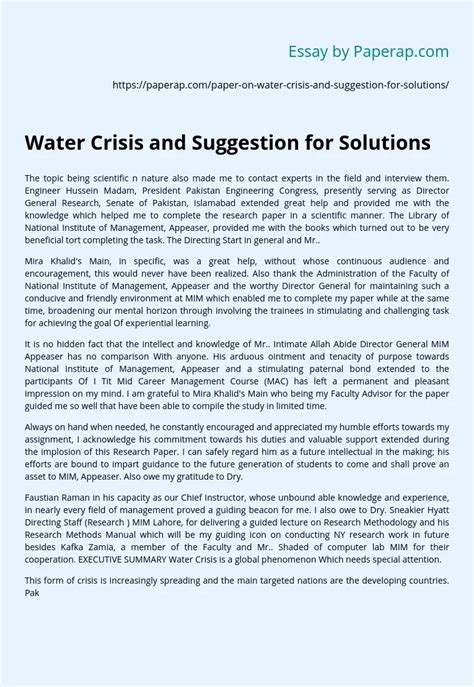 Essay by Paperap.com

https://paperap.com/paper-on-water-crisis-and-suggestion-for-solutions/

Water Crisis and Suggestion for Solutions

The topic being scientific n nature also made me to contact experts in the field and interview them. Engineer Hussein Madam, President Pakistan Engineering Congress, presently serving as Director General Research, Senate of Pakistan, Islamabad extended great help and provided me with the knowledge which helped me to complete the research paper in a scientific manner. The Library of National Institute of Management, Appeaser, provided me with the books which turned out to be very beneficial tort completing the task. The Directing Start in general and Mr..

Mira Khalid's Main, in specific, was a great help, without whose continuous audience and encouragement, this would never have been realized. Also thank the Administration of the Faculty of National Institute of Management, Appeaser and the worthy Director General for maintaining such a conducive and friendly environment at MIM which enabled me to complete my paper while at the same time, broadening our mental horizon through involving the trainees in stimulating and challenging task for achieving the goal Of experiential learning.

It is no hidden fact that the intellect and knowledge of Mr.. Intimate Allah Abide Director General MIM Appeaser has no comparison With anyone. His arduous ointment and tenacity of purpose towards National Institute of Management, Appeaser and a stimulating paternal bond extended to the participants Of I Tit Mid Career Management Course (MAC) has left a permanent and pleasant impression on my mind. I am grateful to Mira Khalid's Main who being my Faculty Advisor for the paper guided me so well that have been able to compile the study in limited time.

Always on hand when needed, he constantly encouraged and appreciated my humble efforts towards my assignment, I acknowledge his commitment towards his duties and valuable support extended during the implosion of this Research Paper. I can safely regard him as a future intellectual in the making; his efforts are bound to impart guidance to the future generation of students to come and shall prove an asset to MIM, Appeaser. Also owe my gratitude to Dry.

Faustian Raman in his capacity as our Chief Instructor, whose unbound able knowledge and experience, in nearly every field of management proved a guiding beacon for me. I also owe to Dry. Sneakier Hyatt Directing Staff (Research ) MIM Lahore, for delivering a guided lecture on Research Methodology and his Research Methods Manual which will be my guiding icon on conducting NY research work in future besides Kafka Zamia, a member of the Faculty and Mr.. Shaded of computer lab MIM for their cooperation. EXECUTIVE SUMMARY Water Crisis is a global phenomenon Which needs special attention.

This form of crisis is increasingly spreading and the main targeted nations are the developing countries. Pak